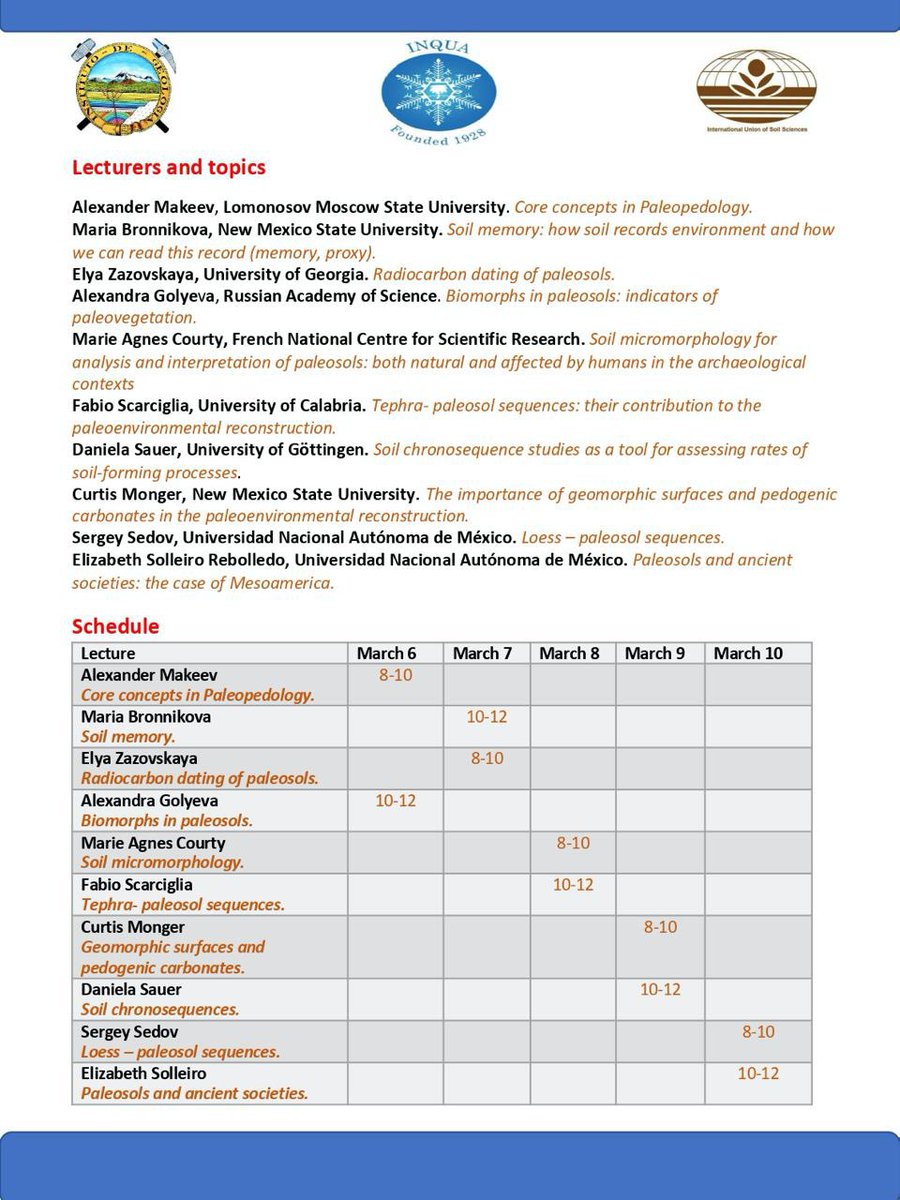 INSTITUTO DE GEOLOGIA

INQUA
Founded 1928

International Union of Soil Sciences

Lecturers and topics

Alexander Makeev, Lomonosov Moscow State University. Core concepts in Paleopedology.
Maria Bronnikova, New Mexico State University. Soil memory: how soil records environment and how we can read this record (memory, proxy).
Elya Zazovskaya, University of Georgia. Radiocarbon dating of paleosols.
Alexandra Golyeva, Russian Academy of Science. Biomorphs in paleosols: indicators of paleovegetation.
Marie Agnes Courty, French National Centre for Scientific Research. Soil micromorphology for analysis and interpretation of paleosols: both natural and affected by humans in the archaeological contexts
Fabio Scarciglia, University of Calabria. Tephra- paleosol sequences: their contribution to the paleoenvironmental reconstruction.
Daniela Sauer, University of Göttingen. Soil chronosequence studies as a tool for assessing rates of soil-forming processes.
Curtis Monger, New Mexico State University. The importance of geomorphic surfaces and pedogenic carbonates in the paleoenvironmental reconstruction.
Sergey Sedov, Universidad Nacional Autónoma de México. Loess – paleosol sequences.
Elizabeth Solleiro Rebolledo, Universidad Nacional Autónoma de México. Paleosols and ancient societies: the case of Mesoamerica.

Schedule

| Lecture | March 6 | March 7 | March 8 | March 9 | March 10 |
|---|---|---|---|---|---|
| Alexander Makeev Core concepts in Paleopedology. | 8-10 | | | | |
| Maria Bronnikova Soil memory. | | 10-12 | | | |
| Elya Zazovskaya Radiocarbon dating of paleosols. | | 8-10 | | | |
| Alexandra Golyeva Biomorphs in paleosols. | 10-12 | | | | |
| Marie Agnes Courty Soil micromorphology. | | | 8-10 | | |
| Fabio Scarciglia Tephra- paleosol sequences. | | | 10-12 | | |
| Curtis Monger Geomorphic surfaces and pedogenic carbonates. | | | | 8-10 | |
| Daniela Sauer Soil chronosequences. | | | | 10-12 | |
| Sergey Sedov Loess – paleosol sequences. | | | | | 8-10 |
| Elizabeth Solleiro Paleosols and ancient societies. | | | | | 10-12 |